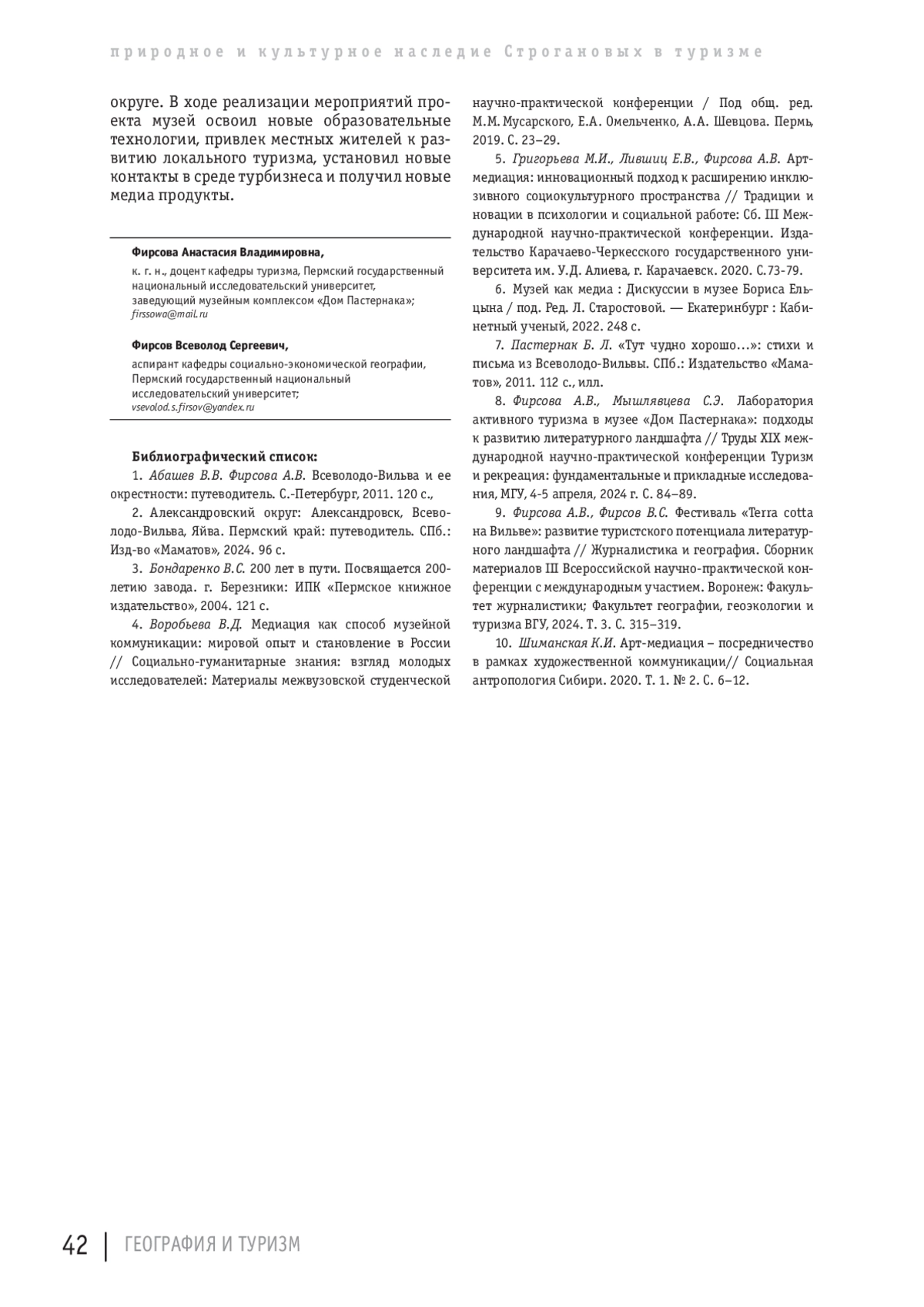 природное и культурное наследие Строгановых в туризме

округе. В ходе реализации мероприятий проекта музей освоил новые образовательные технологии, привлек местных жителей к развитию локального туризма, установил новые контакты в среде турбизнеса и получил новые медиа продукты.

Фирсова Анастасия Владимировна,
к. г. н., доцент кафедры туризма, Пермский государственный национальный исследовательский университет, заведующий музейным комплексом «Дом Пастернака»; firssowa@mail.ru

Фирсов Всеволод Сергеевич,
аспирант кафедры социально-экономической географии, Пермский государственный национальный исследовательский университет; vsevolod.s.firsov@yandex.ru

Библиографический список:
1. Абашев В.В. Фирсова А.В. Всеволодо-Вильва и ее окрестности: путеводитель. С.-Петербург, 2011. 120 с.,
2. Александровский округ: Александровск, Всеволодо-Вильва, Яйва. Пермский край: путеводитель. СПб.: Изд-во «Маматов», 2024. 96 с.
3. Бондаренко В.С. 200 лет в пути. Посвящается 200-летию завода. г. Березники: ИПК «Пермское книжное издательство», 2004. 121 с.
4. Воробьева В.Д. Медиация как способ музейной коммуникации: мировой опыт и становление в России // Социально-гуманитарные знания: взгляд молодых исследователей: Материалы межвузовской студенческой научно-практической конференции / Под общ. ред. М.М. Мусарского, Е.А. Омельченко, А.А. Шевцова. Пермь, 2019. С. 23–29.
5. Григорьева М.И., Лившиц Е.В., Фирсова А.В. Арт-медиация: инновационный подход к расширению инклюзивного социокультурного пространства // Традиции и новации в психологии и социальной работе: Сб. III Международной научно-практической конференции. Издательство Карачаево-Черкесского государственного университета им. У.Д. Алиева, г. Карачаевск. 2020. С.73-79.
6. Музей как медиа : Дискуссии в музее Бориса Ельцына / под. Ред. Л. Старостовой. — Екатеринбург : Кабинетный ученый, 2022. 248 с.
7. Пастернак Б. Л. «Тут чудно хорошо…»: стихи и письма из Всеволодо-Вильвы. СПб.: Издательство «Маматов», 2011. 112 с., илл.
8. Фирсова А.В., Мышлявцева С.Э. Лаборатория активного туризма в музее «Дом Пастернака»: подходы к развитию литературного ландшафта // Труды XIX международной научно-практической конференции Туризм и рекреация: фундаментальные и прикладные исследования, МГУ, 4-5 апреля, 2024 г. С. 84–89.
9. Фирсова А.В., Фирсов В.С. Фестиваль «Terra cotta на Вильве»: развитие туристского потенциала литературного ландшафта // Журналистика и география. Сборник материалов III Всероссийской научно-практической конференции с международным участием. Воронеж: Факультет журналистики; Факультет географии, геоэкологии и туризма ВГУ, 2024. Т. 3. С. 315–319.
10. Шиманская К.И. Арт-медиация – посредничество в рамках художественной коммуникации// Социальная антропология Сибири. 2020. Т. 1. № 2. С. 6–12.

42 | ГЕОГРАФИЯ И ТУРИЗМ